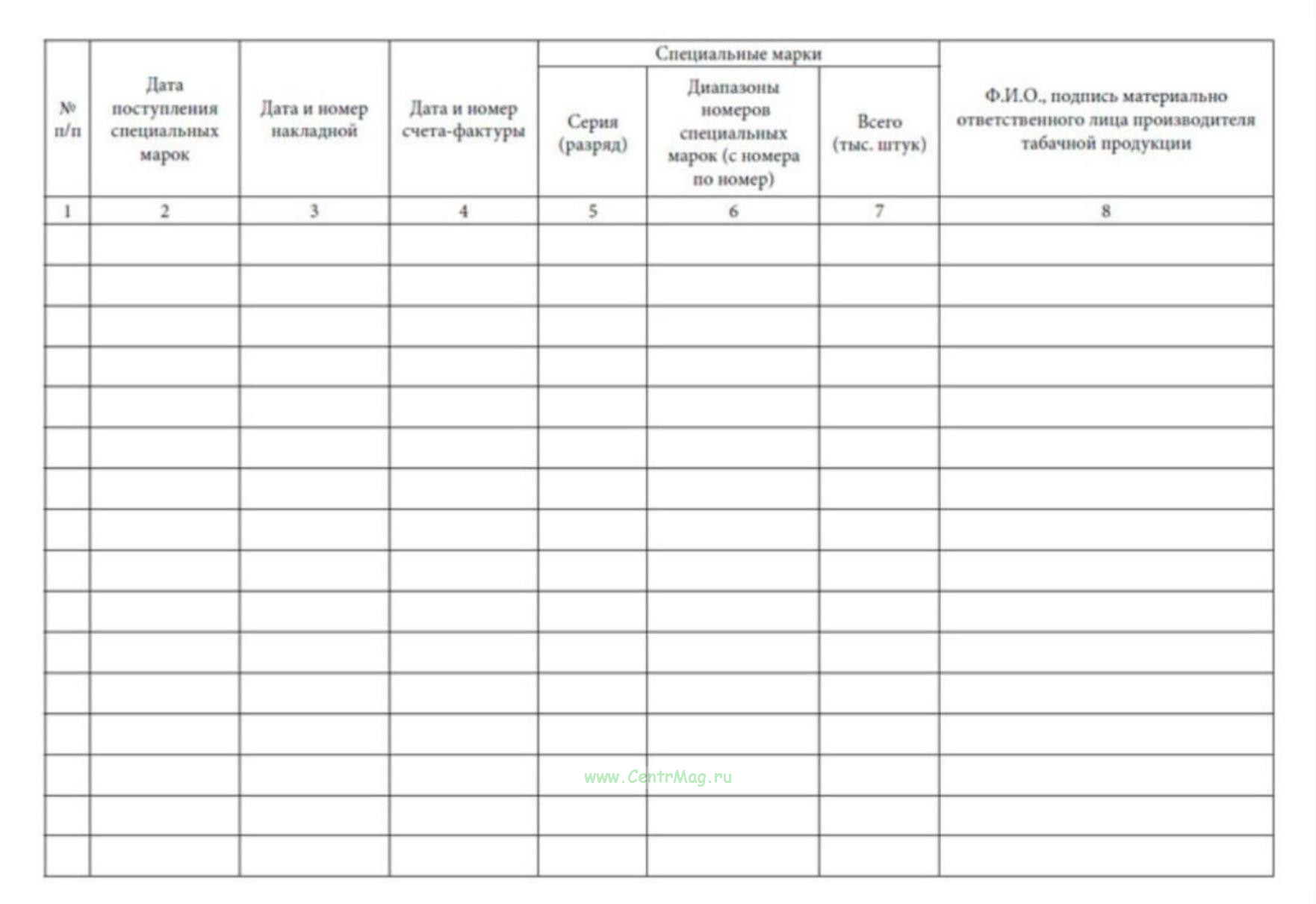 | № п/п | Дата поступления специальных марок | Дата и номер накладной | Дата и номер счета-фактуры | Специальные марки: Серия (разряд) | Специальные марки: Диапазоны номеров специальных марок (с номера по номер) | Специальные марки: Всего (тыс. штук) | Ф.И.О., подпись материально ответственного лица производителя табачной продукции |
|---|---|---|---|---|---|---|---|
| 1 | 2 | 3 | 4 | 5 | 6 | 7 | 8 |
| | | | | | | | |
| | | | | | | | |
| | | | | | | | |
| | | | | | | | |
| | | | | | | | |
| | | | | | | | |
| | | | | | | | |
| | | | | | | | |
| | | | | | | | |
| | | | | | | | |
| | | | | | | | |
| | | | | | | | |
| | | | | | | | |
| | | | | | | | |
| | | | | | | | |
| | | | | | | | |

www.CentrMag.ru